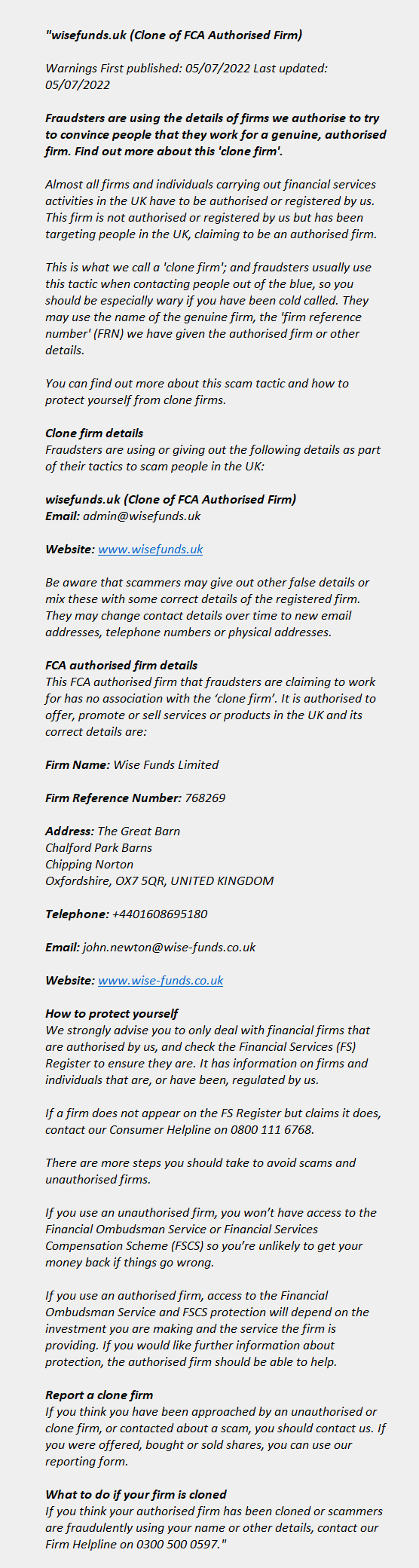 "wisefunds.uk (Clone of FCA Authorised Firm)

Warnings First published: 05/07/2022 Last updated: 05/07/2022

Fraudsters are using the details of firms we authorise to try to convince people that they work for a genuine, authorised firm. Find out more about this 'clone firm'.

Almost all firms and individuals carrying out financial services activities in the UK have to be authorised or registered by us. This firm is not authorised or registered by us but has been targeting people in the UK, claiming to be an authorised firm.

This is what we call a 'clone firm'; and fraudsters usually use this tactic when contacting people out of the blue, so you should be especially wary if you have been cold called. They may use the name of the genuine firm, the 'firm reference number' (FRN) we have given the authorised firm or other details.

You can find out more about this scam tactic and how to protect yourself from clone firms.

Clone firm details
Fraudsters are using or giving out the following details as part of their tactics to scam people in the UK:

wisefunds.uk (Clone of FCA Authorised Firm)
Email: admin@wisefunds.uk

Website: www.wisefunds.uk

Be aware that scammers may give out other false details or mix these with some correct details of the registered firm. They may change contact details over time to new email addresses, telephone numbers or physical addresses.

FCA authorised firm details
This FCA authorised firm that fraudsters are claiming to work for has no association with the 'clone firm'. It is authorised to offer, promote or sell services or products in the UK and its correct details are:

Firm Name: Wise Funds Limited

Firm Reference Number: 768269

Address: The Great Barn
Chalford Park Barns
Chipping Norton
Oxfordshire, OX7 5QR, UNITED KINGDOM

Telephone: +4401608695180

Email: john.newton@wise-funds.co.uk

Website: www.wise-funds.co.uk

How to protect yourself
We strongly advise you to only deal with financial firms that are authorised by us, and check the Financial Services (FS) Register to ensure they are. It has information on firms and individuals that are, or have been, regulated by us.

If a firm does not appear on the FS Register but claims it does, contact our Consumer Helpline on 0800 111 6768.

There are more steps you should take to avoid scams and unauthorised firms.

If you use an unauthorised firm, you won't have access to the Financial Ombudsman Service or Financial Services Compensation Scheme (FSCS) so you're unlikely to get your money back if things go wrong.

If you use an authorised firm, access to the Financial Ombudsman Service and FSCS protection will depend on the investment you are making and the service the firm is providing. If you would like further information about protection, the authorised firm should be able to help.

Report a clone firm
If you think you have been approached by an unauthorised or clone firm, or contacted about a scam, you should contact us. If you were offered, bought or sold shares, you can use our reporting form.

What to do if your firm is cloned
If you think your authorised firm has been cloned or scammers are fraudulently using your name or other details, contact our Firm Helpline on 0300 500 0597."